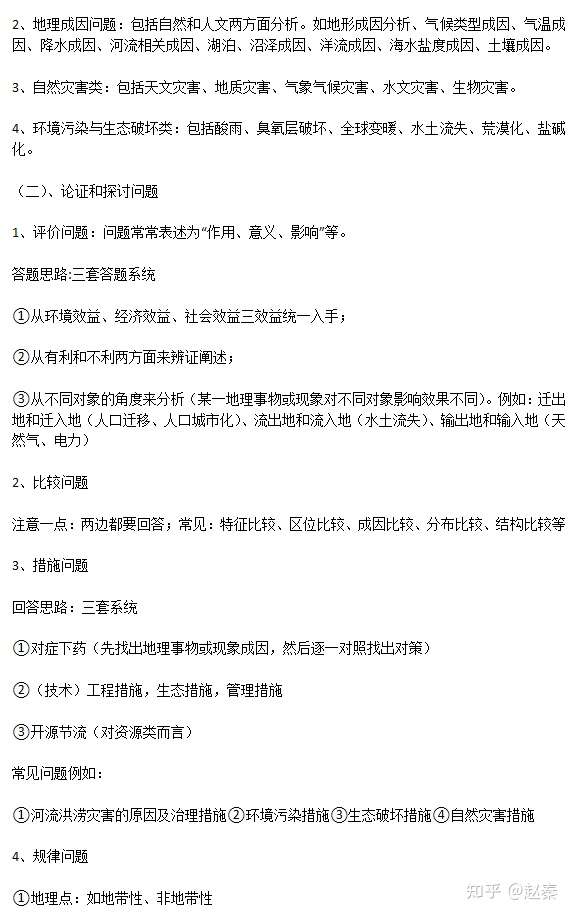 2、地理成因问题：包括自然和人文两方面分析。如地形成因分析、气候类型成因、气温成因、降水成因、河流相关成因、湖泊、沼泽成因、洋流成因、海水盐度成因、土壤成因。

3、自然灾害类：包括天文灾害、地质灾害、气象气候灾害、水文灾害、生物灾害。

4、环境污染与生态破坏类：包括酸雨、臭氧层破坏、全球变暖、水土流失、荒漠化、盐碱化。

（二）、论证和探讨问题

1、评价问题：问题常常表述为“作用、意义、影响”等。

答题思路:三套答题系统

①从环境效益、经济效益、社会效益三效益统一入手；

②从有利和不利两方面来辨证阐述；

③从不同对象的角度来分析（某一地理事物或现象对不同对象影响效果不同)。例如：迁出地和迁入地（人口迁移、人口城市化)、流出地和流入地（水土流失)、输出地和输入地（天然气、电力)

2、比较问题

注意一点：两边都要回答；常见：特征比较、区位比较、成因比较、分布比较、结构比较等

3、措施问题

回答思路：三套系统

①对症下药（先找出地理事物或现象成因，然后逐一对照找出对策）

②（技术）工程措施，生态措施，管理措施

③开源节流（对资源类而言）

常见问题例如：

①河流洪涝灾害的原因及治理措施②环境污染措施③生态破坏措施④自然灾害措施

4、规律问题

①地理点：如地带性、非地带性

知乎 @赵秦